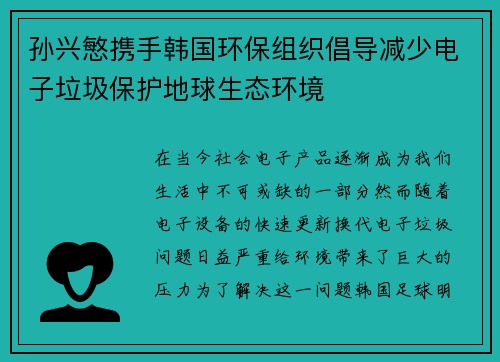 孙兴慜携手韩国环保组织倡导减少电子垃圾保护地球生态环境

在当今社会电子产品逐渐成为我们生活中不可或缺的一部分然而随着电子设备的快速更新换代电子垃圾问题日益严重给环境带来了巨大的压力为了解决这一问题韩国足球明